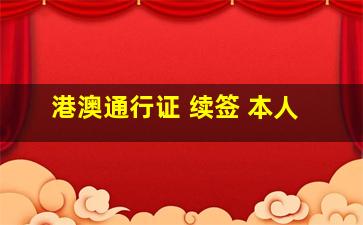 港澳通行证 续签 本人